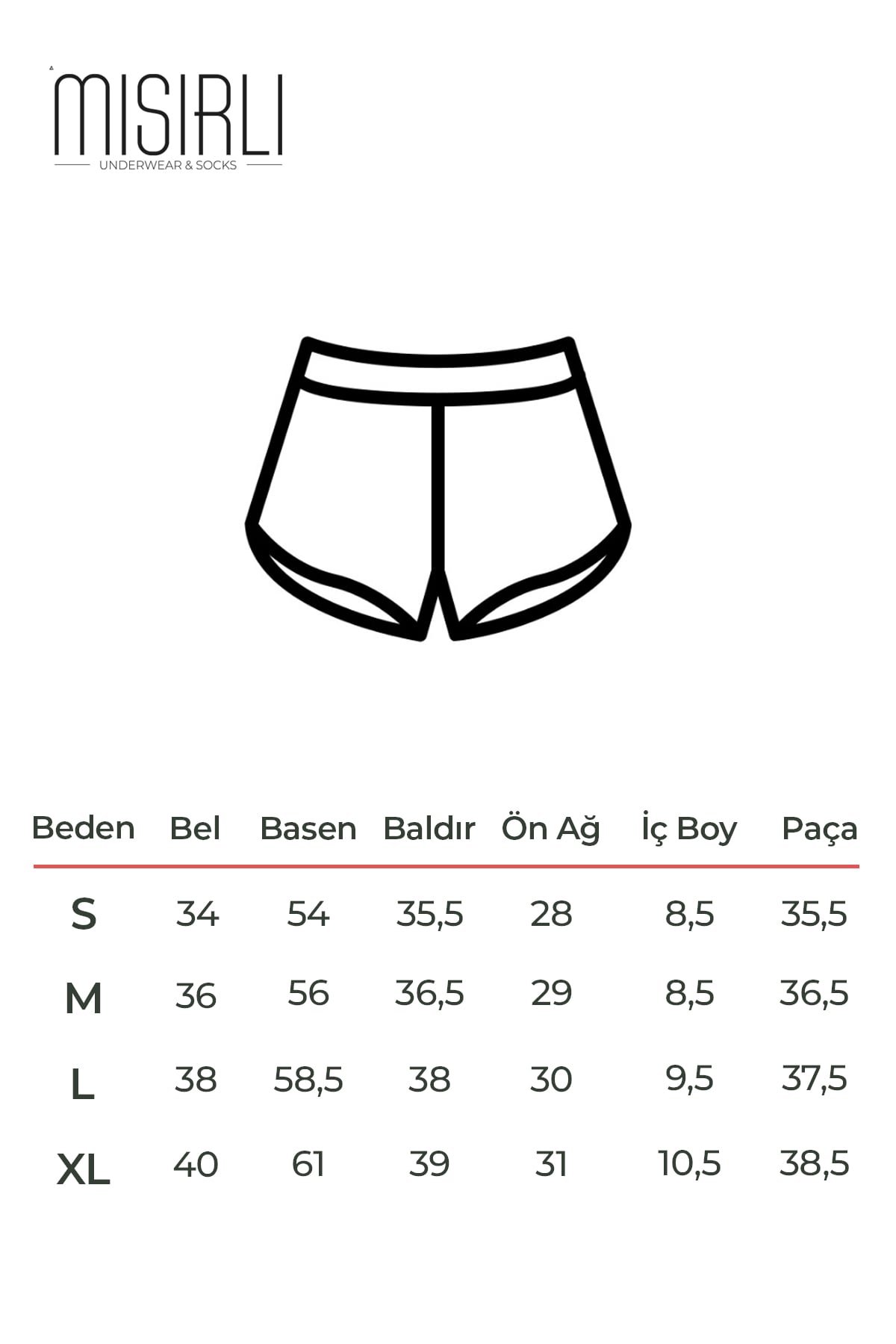 MISIRLI
UNDERWEAR & SOCKS

| Beden | Bel | Basen | Baldır | Ön Ağ | İç Boy | Paça |
|---|---|---|---|---|---|---|
| S | 34 | 54 | 35,5 | 28 | 8,5 | 35,5 |
| M | 36 | 56 | 36,5 | 29 | 8,5 | 36,5 |
| L | 38 | 58,5 | 38 | 30 | 9,5 | 37,5 |
| XL | 40 | 61 | 39 | 31 | 10,5 | 38,5 |